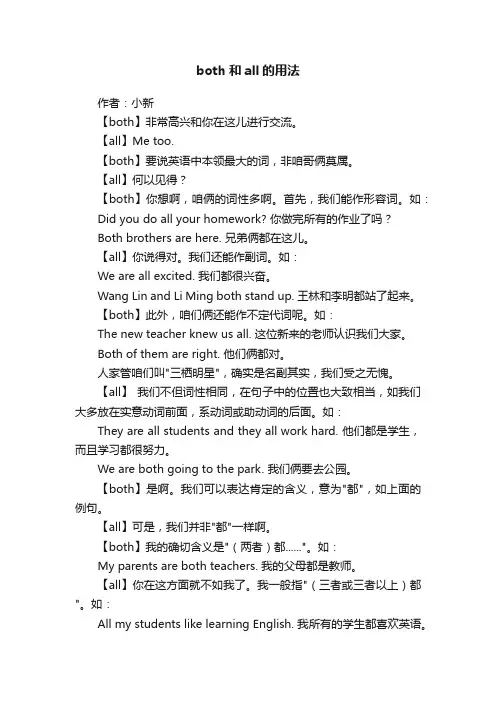 both 和 all 的用法

作者：小新

【both】非常高兴和你在这儿进行交流。

【all】Me too.

【both】要说英语中本领最大的词，非咱哥俩莫属。

【all】何以见得？

【both】你想啊，咱俩的词性多啊。首先，我们能作形容词。如：

Did you do all your homework? 你做完所有的作业了吗？

Both brothers are here. 兄弟俩都在这儿。

【all】你说得对。我们还能作副词。如：

We are all excited. 我们都很兴奋。

Wang Lin and Li Ming both stand up. 王林和李明都站了起来。

【both】此外，咱们俩还能作不定代词呢。如：

The new teacher knew us all. 这位新来的老师认识我们大家。

Both of them are right. 他们俩都对。

人家管咱们叫"三栖明星"，确实是名副其实，我们受之无愧。

【all】 我们不但词性相同，在句子中的位置也大致相当，如我们大多放在实意动词前面，系动词或助动词的后面。如：

They are all students and they all work hard. 他们都是学生，而且学习都很努力。

We are both going to the park. 我们俩要去公园。

【both】是啊。我们可以表达肯定的含义，意为"都"，如上面的例句。

【all】可是，我们并非"都"一样啊。

【both】我的确切含义是"（两者）都……"。如：

My parents are both teachers. 我的父母都是教师。

【all】你在这方面就不如我了。我一般指"（三者或三者以上）都"。如：

All my students like learning English. 我所有的学生都喜欢英语。